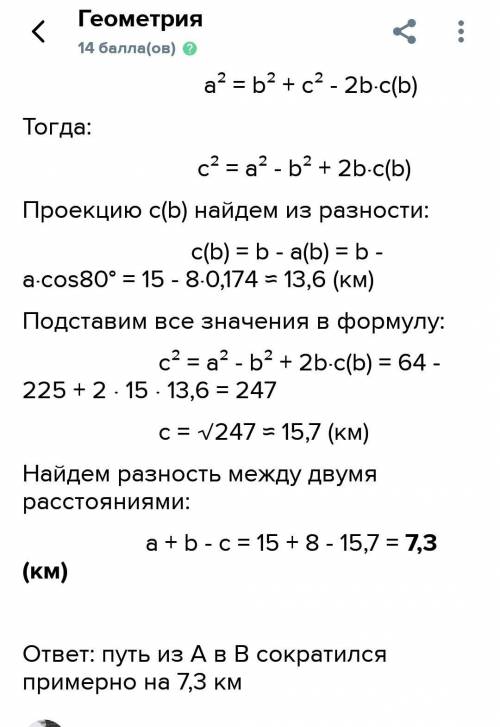 Геометрия
14 балла(ов)

$a^2 = b^2 + c^2 - 2b \cdot c(b)$

Тогда:

$c^2 = a^2 - b^2 + 2b \cdot c(b)$

Проекцию c(b) найдем из разности:

$c(b) = b - a(b) = b - a \cdot \cos 80° = 15 - 8 \cdot 0{,}174 = 13{,}6$ (км)

Подставим все значения в формулу:

$c^2 = a^2 - b^2 + 2b \cdot c(b) = 64 - 225 + 2 \cdot 15 \cdot 13{,}6 = 247$

$c = \sqrt{247} = 15{,}7$ (км)

Найдем разность между двумя расстояниями:

$a + b - c = 15 + 8 - 15{,}7 =$ **7,3 (км)**

Ответ: путь из А в В сократился примерно на 7,3 км